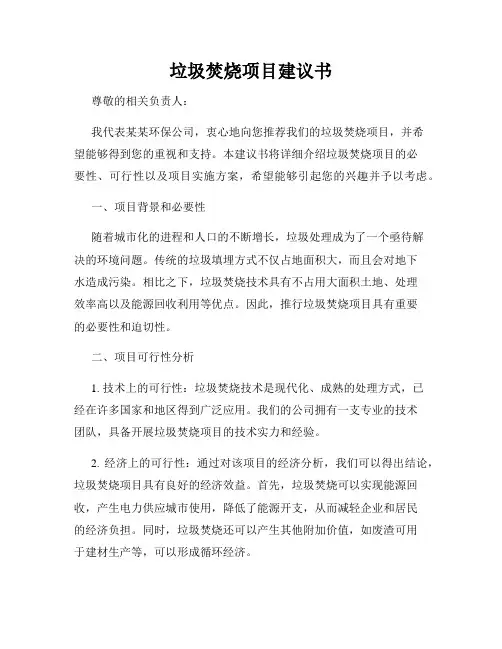 垃圾焚烧项目建议书

尊敬的相关负责人：

我代表某某环保公司，衷心地向您推荐我们的垃圾焚烧项目，并希望能够得到您的重视和支持。本建议书将详细介绍垃圾焚烧项目的必要性、可行性以及项目实施方案，希望能够引起您的兴趣并予以考虑。

一、项目背景和必要性

随着城市化的进程和人口的不断增长，垃圾处理成为了一个亟待解决的环境问题。传统的垃圾填埋方式不仅占地面积大，而且会对地下水造成污染。相比之下，垃圾焚烧技术具有不占用大面积土地、处理效率高以及能源回收利用等优点。因此，推行垃圾焚烧项目具有重要的必要性和迫切性。

二、项目可行性分析

1. 技术上的可行性：垃圾焚烧技术是现代化、成熟的处理方式，已经在许多国家和地区得到广泛应用。我们的公司拥有一支专业的技术团队，具备开展垃圾焚烧项目的技术实力和经验。

2. 经济上的可行性：通过对该项目的经济分析，我们可以得出结论，垃圾焚烧项目具有良好的经济效益。首先，垃圾焚烧可以实现能源回收，产生电力供应城市使用，降低了能源开支，从而减轻企业和居民的经济负担。同时，垃圾焚烧还可以产生其他附加价值，如废渣可用于建材生产等，可以形成循环经济。